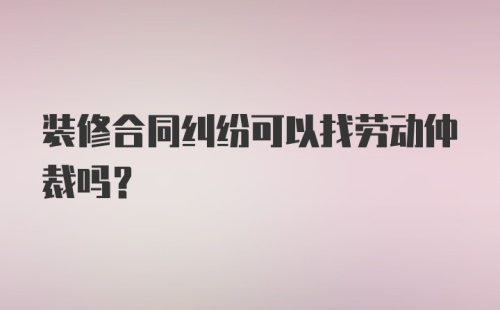 装修合同纠纷可以找劳动仲裁吗？